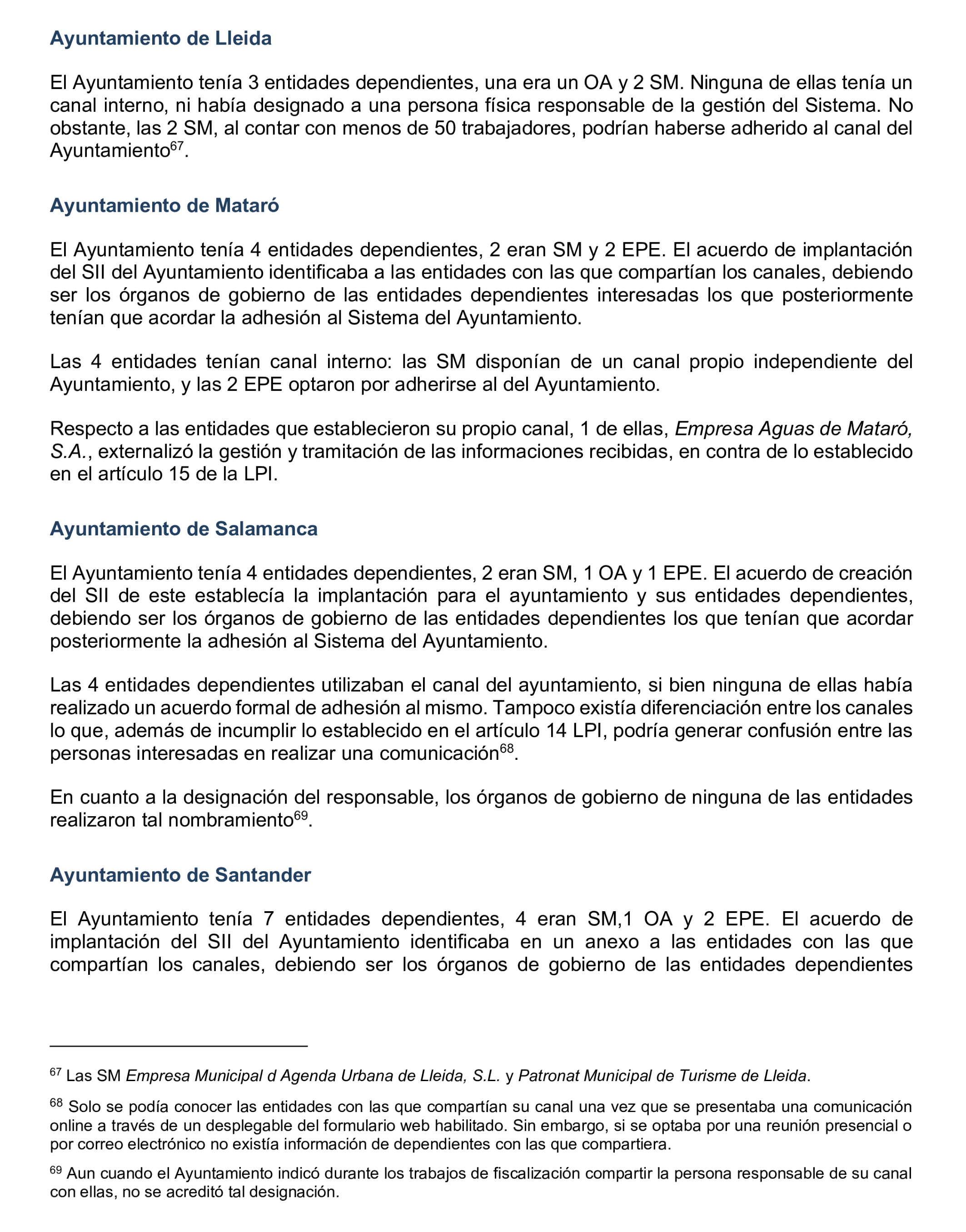 Ayuntamiento de Lleida

El Ayuntamiento tenía 3 entidades dependientes, una era un OA y 2 SM. Ninguna de ellas tenía un canal interno, ni había designado a una persona física responsable de la gestión del Sistema. No obstante, las 2 SM, al contar con menos de 50 trabajadores, podrían haberse adherido al canal del Ayuntamiento$^{67}$.

Ayuntamiento de Mataró

El Ayuntamiento tenía 4 entidades dependientes, 2 eran SM y 2 EPE. El acuerdo de implantación del SII del Ayuntamiento identificaba a las entidades con las que compartían los canales, debiendo ser los órganos de gobierno de las entidades dependientes interesadas los que posteriormente tenían que acordar la adhesión al Sistema del Ayuntamiento.

Las 4 entidades tenían canal interno: las SM disponían de un canal propio independiente del Ayuntamiento, y las 2 EPE optaron por adherirse al del Ayuntamiento.

Respecto a las entidades que establecieron su propio canal, 1 de ellas, Empresa Aguas de Mataró, S.A., externalizó la gestión y tramitación de las informaciones recibidas, en contra de lo establecido en el artículo 15 de la LPI.

Ayuntamiento de Salamanca

El Ayuntamiento tenía 4 entidades dependientes, 2 eran SM, 1 OA y 1 EPE. El acuerdo de creación del SII de este establecía la implantación para el ayuntamiento y sus entidades dependientes, debiendo ser los órganos de gobierno de las entidades dependientes los que tenían que acordar posteriormente la adhesión al Sistema del Ayuntamiento.

Las 4 entidades dependientes utilizaban el canal del ayuntamiento, si bien ninguna de ellas había realizado un acuerdo formal de adhesión al mismo. Tampoco existía diferenciación entre los canales lo que, además de incumplir lo establecido en el artículo 14 LPI, podría generar confusión entre las personas interesadas en realizar una comunicación$^{68}$.

En cuanto a la designación del responsable, los órganos de gobierno de ninguna de las entidades realizaron tal nombramiento$^{69}$.

Ayuntamiento de Santander

El Ayuntamiento tenía 7 entidades dependientes, 4 eran SM,1 OA y 2 EPE. El acuerdo de implantación del SII del Ayuntamiento identificaba en un anexo a las entidades con las que compartían los canales, debiendo ser los órganos de gobierno de las entidades dependientes

$^{67}$ Las SM Empresa Municipal d Agenda Urbana de Lleida, S.L. y Patronat Municipal de Turisme de Lleida.

$^{68}$ Solo se podía conocer las entidades con las que compartían su canal una vez que se presentaba una comunicación online a través de un desplegable del formulario web habilitado. Sin embargo, si se optaba por una reunión presencial o por correo electrónico no existía información de dependientes con las que compartiera.

$^{69}$ Aun cuando el Ayuntamiento indicó durante los trabajos de fiscalización compartir la persona responsable de su canal con ellas, no se acreditó tal designación.